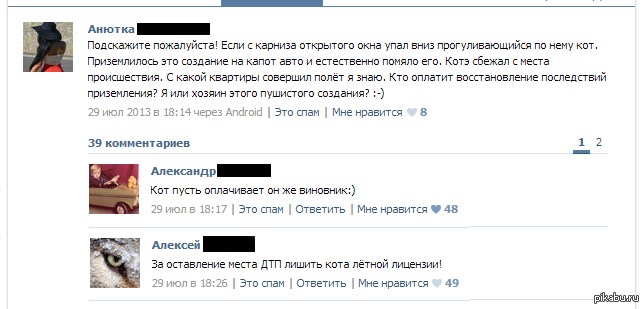 Анютка

Подскажите пожалуйста! Если с карниза открытого окна упал вниз прогуливающийся по нему кот. Приземлилось это создание на капот авто и естественно помяло его. Котэ сбежал с места происшествия. С какой квартиры совершил полёт я знаю. Кто оплатит восстановление последствий приземления? Я или хозяин этого пушистого создания? :-)

29 июл 2013 в 18:14 через Android | Это спам | Мне нравится 8

39 комментариев

1 2

Александр

Кот пусть оплачивает он же виновник:)

29 июл в 18:17 | Это спам | Ответить | Мне нравится 48

Алексей

За оставление места ДТП лишить кота лётной лицензии!

29 июл в 18:26 | Это спам | Ответить | Мне нравится 49

pikabu.ru